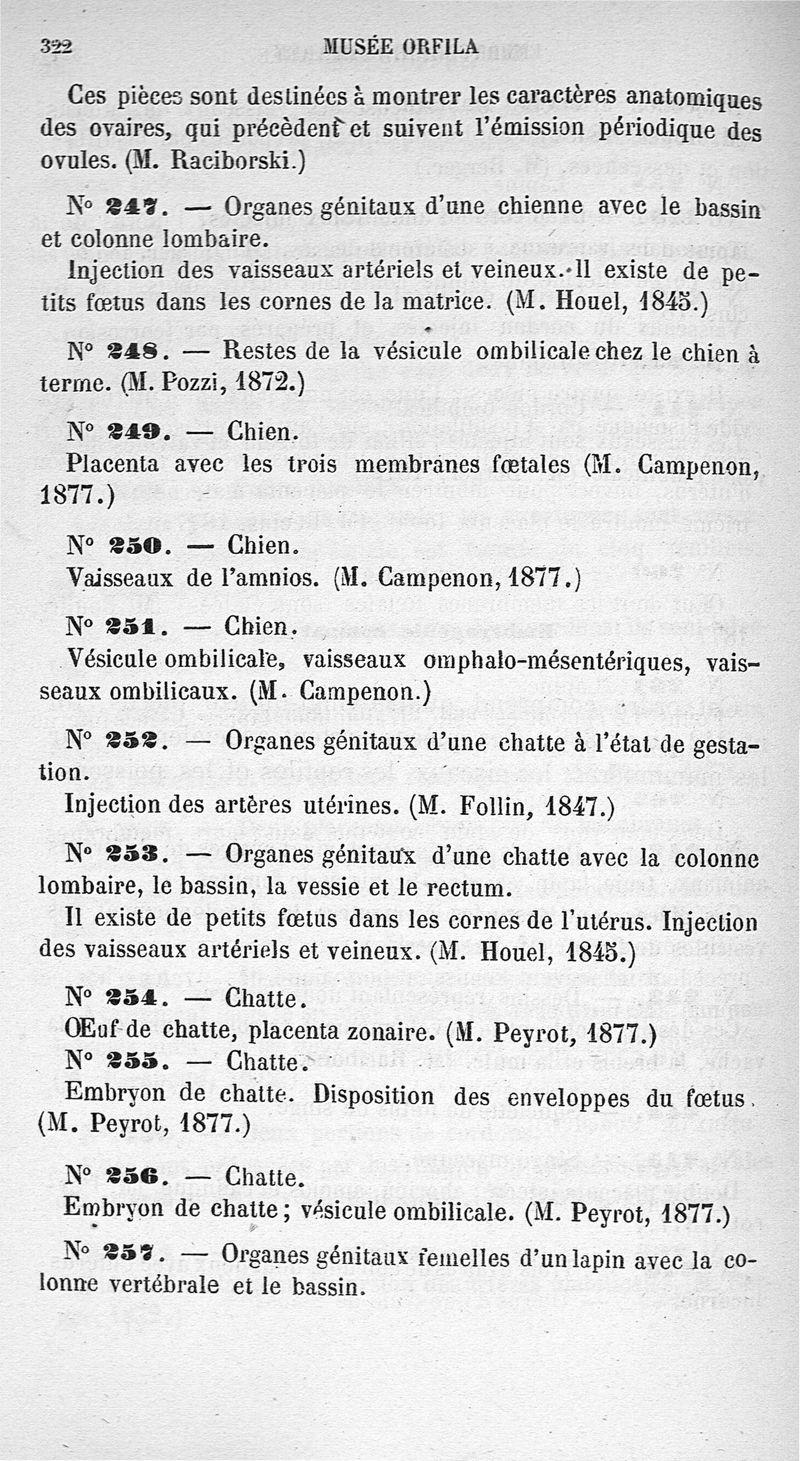 322 MUSÉE ORFILA

Ces pièces sont destinées à montrer les caractères anatomiques des ovaires, qui précèdent et suivent l'émission périodique des ovules. (M. Raciborski.)

N° 247. — Organes génitaux d'une chienne avec le bassin et colonne lombaire.

Injection des vaisseaux artériels et veineux. Il existe de petits fœtus dans les cornes de la matrice. (M. Houel, 1845.)

N° 248. — Restes de la vésicule ombilicale chez le chien à terme. (M. Pozzi, 1872.)

N° 249. — Chien.

Placenta avec les trois membranes fœtales (M. Campenon, 1877.)

N° 250. — Chien.

Vaisseaux de l'amnios. (M. Campenon, 1877.)

N° 251. — Chien.

Vésicule ombilicale, vaisseaux omphalo-mésentériques, vaisseaux ombilicaux. (M. Campenon.)

N° 252. — Organes génitaux d'une chatte à l'état de gestation.

Injection des artères utérines. (M. Follin, 1847.)

N° 253. — Organes génitaux d'une chatte avec la colonne lombaire, le bassin, la vessie et le rectum.

Il existe de petits fœtus dans les cornes de l'utérus. Injection des vaisseaux artériels et veineux. (M. Houel, 1845.)

N° 254. — Chatte.

Œuf de chatte, placenta zonaire. (M. Peyrot, 1877.)

N° 255. — Chatte.

Embryon de chatte. Disposition des enveloppes du fœtus. (M. Peyrot, 1877.)

N° 256. — Chatte.

Embryon de chatte; vésicule ombilicale. (M. Peyrot, 1877.)

N° 257. — Organes génitaux femelles d'un lapin avec la colonne vertébrale et le bassin.